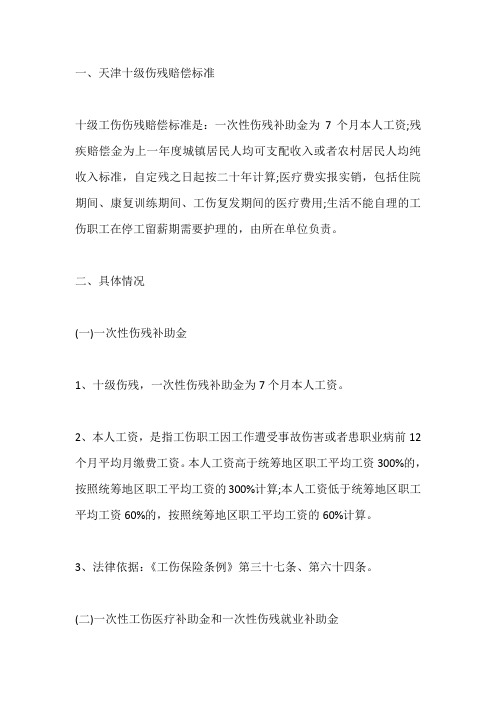 一、天津十级伤残赔偿标准

十级工伤伤残赔偿标准是：一次性伤残补助金为 7 个月本人工资;残疾赔偿金为上一年度城镇居民人均可支配收入或者农村居民人均纯收入标准，自定残之日起按二十年计算;医疗费实报实销，包括住院期间、康复训练期间、工伤复发期间的医疗费用;生活不能自理的工伤职工在停工留薪期需要护理的，由所在单位负责。

二、具体情况

(一)一次性伤残补助金

1、十级伤残，一次性伤残补助金为 7 个月本人工资。

2、本人工资，是指工伤职工因工作遭受事故伤害或者患职业病前 12 个月平均月缴费工资。本人工资高于统筹地区职工平均工资 300%的，按照统筹地区职工平均工资的 300%计算;本人工资低于统筹地区职工平均工资 60%的，按照统筹地区职工平均工资的 60%计算。

3、法律依据：《工伤保险条例》第三十七条、第六十四条。

(二)一次性工伤医疗补助金和一次性伤残就业补助金